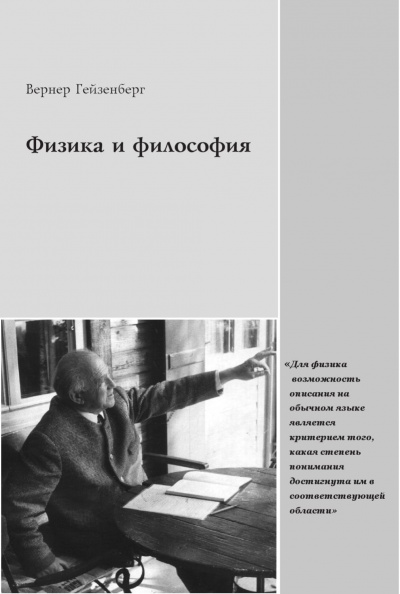 Вернер Гейзенберг

Физика и философия

«Для физика возможность описания на обычном языке является критерием того, какая степень понимания достигнута им в соответствующей области»